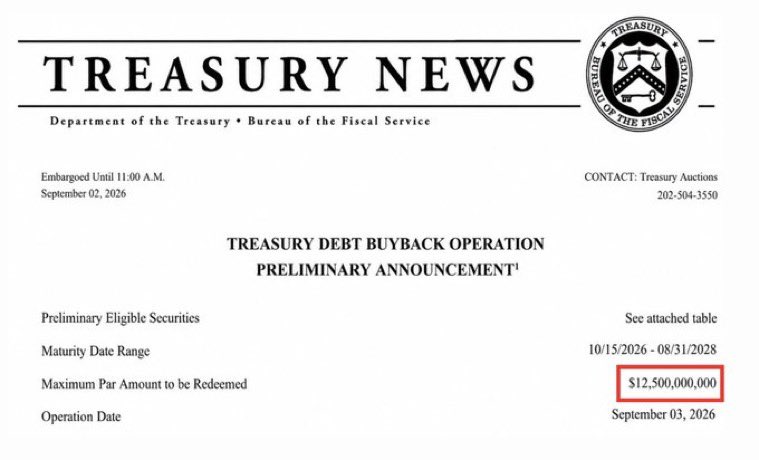 TREASURY NEWS

TREASURY
BUREAU OF THE FISCAL SERVICE

Department of the Treasury • Bureau of the Fiscal Service

Embargoed Until 11:00 A.M.
September 02, 2026

CONTACT: Treasury Auctions
202-504-3550

TREASURY DEBT BUYBACK OPERATION
PRELIMINARY ANNOUNCEMENT$^1$

| | |
|---|---|
| Preliminary Eligible Securities | See attached table |
| Maturity Date Range | 10/15/2026 - 08/31/2028 |
| Maximum Par Amount to be Redeemed | \$12,500,000,000 |
| Operation Date | September 03, 2026 |